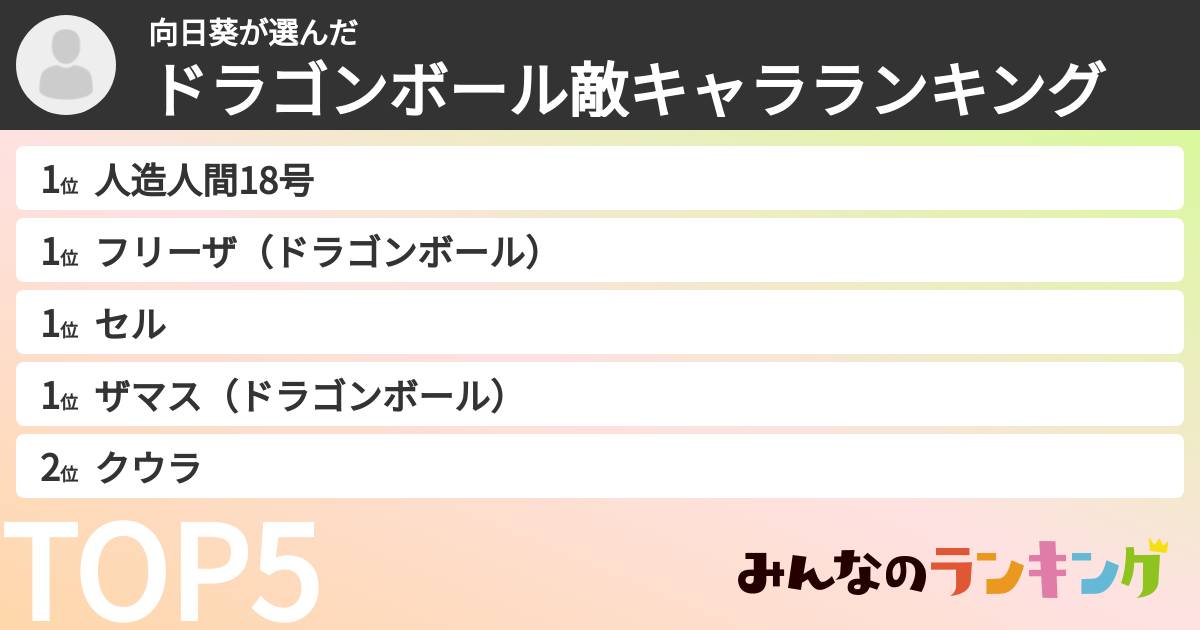 向日葵が選んだ
ドラゴンボール敵キャラランキング

1位 人造人間18号
1位 フリーザ（ドラゴンボール）
1位 セル
1位 ザマス（ドラゴンボール）
2位 クウラ

TOP5

みんなのランキング